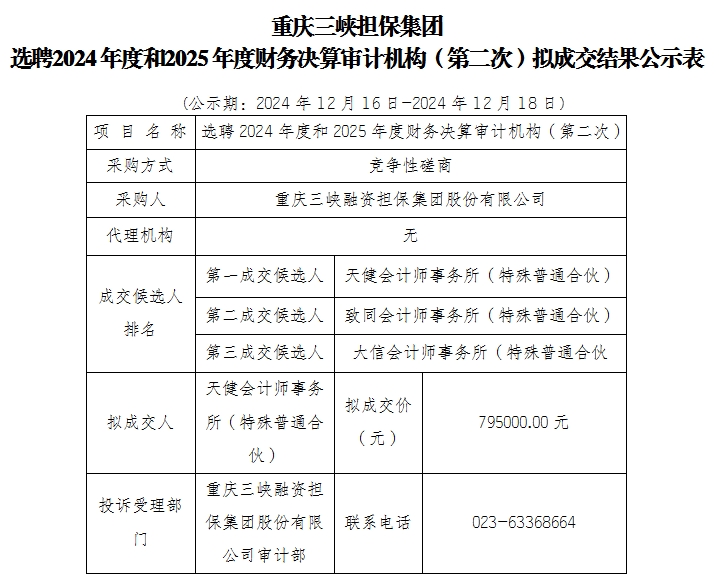 重庆三峡担保集团
选聘2024年度和2025年度财务决算审计机构（第二次）拟成交结果公示表

（公示期：2024年12月16日-2024年12月18日）

| 项目名称 | 选聘2024年度和2025年度财务决算审计机构（第二次） | | |
|---|---|---|---|
| 采购方式 | 竞争性磋商 | | |
| 采购人 | 重庆三峡融资担保集团股份有限公司 | | |
| 代理机构 | 无 | | |
| 成交候选人排名 | 第一成交候选人 | 天健会计师事务所（特殊普通合伙） | |
| | 第二成交候选人 | 致同会计师事务所（特殊普通合伙） | |
| | 第三成交候选人 | 大信会计师事务所（特殊普通合伙 | |
| 拟成交人 | 天健会计师事务所（特殊普通合伙） | 拟成交价（元） | 795000.00元 |
| 投诉受理部门 | 重庆三峡融资担保集团股份有限公司审计部 | 联系电话 | 023-63368664 |